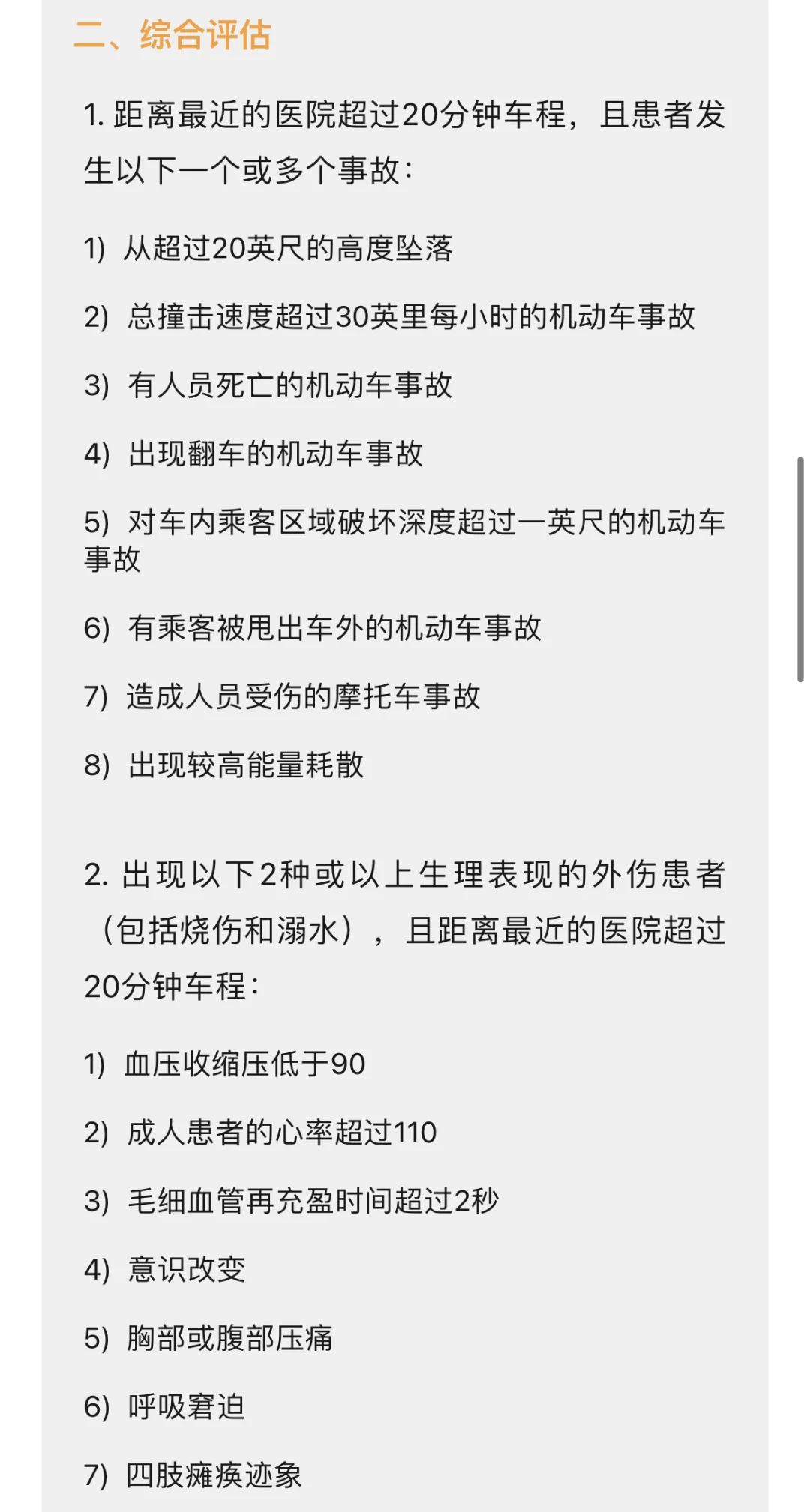 二、综合评估

1. 距离最近的医院超过20分钟车程，且患者发生以下一个或多个事故：

1) 从超过20英尺的高度坠落

2) 总撞击速度超过30英里每小时的机动车事故

3) 有人员死亡的机动车事故

4) 出现翻车的机动车事故

5) 对车内乘客区域破坏深度超过一英尺的机动车事故

6) 有乘客被甩出车外的机动车事故

7) 造成人员受伤的摩托车事故

8) 出现较高能量耗散

2. 出现以下2种或以上生理表现的外伤患者（包括烧伤和溺水），且距离最近的医院超过20分钟车程：

1) 血压收缩压低于90

2) 成人患者的心率超过110

3) 毛细血管再充盈时间超过2秒

4) 意识改变

5) 胸部或腹部压痛

6) 呼吸窘迫

7) 四肢瘫痪迹象